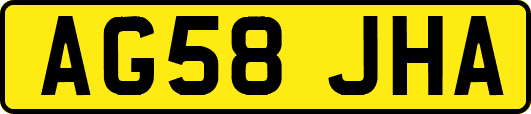 AG58 JHA